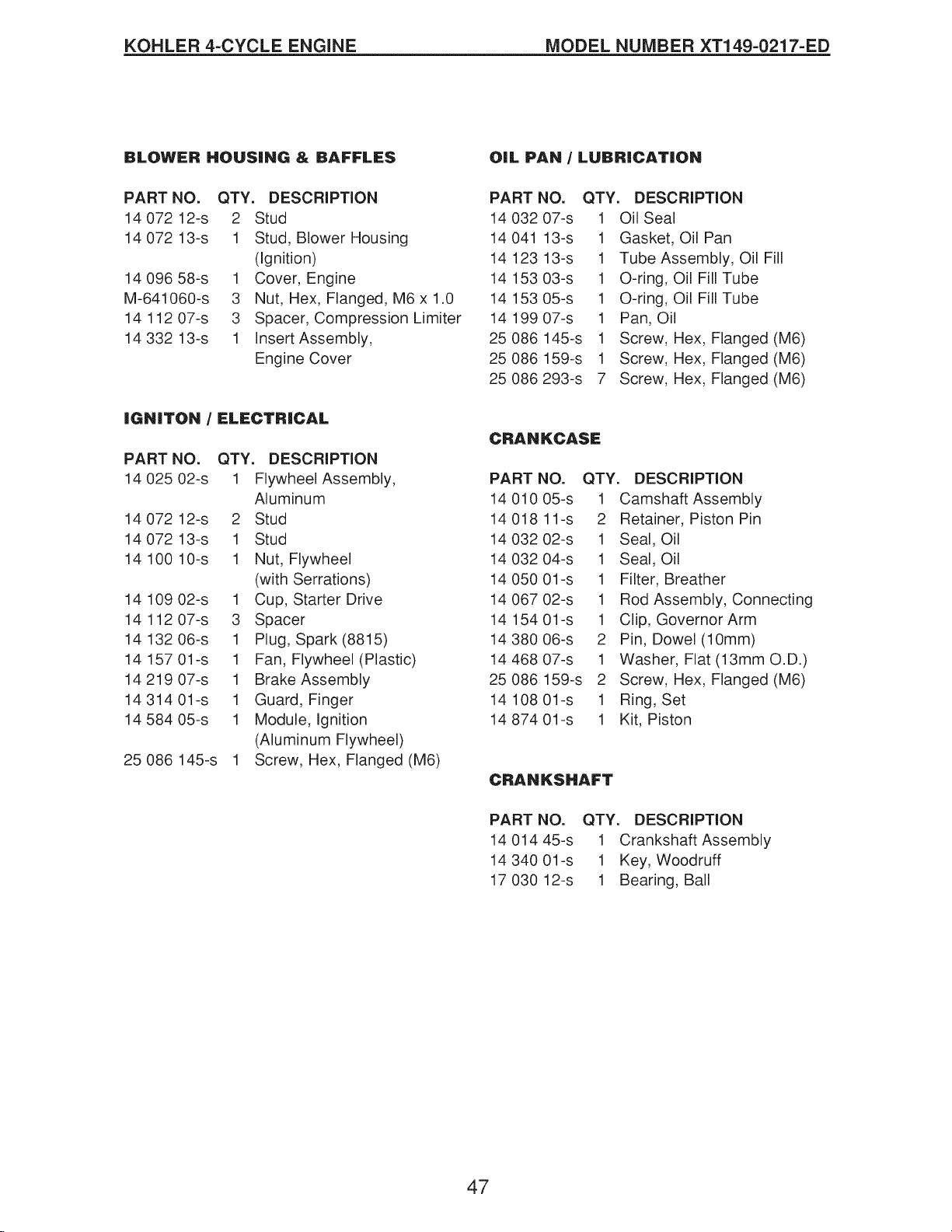 KOHLER 4-CYCLE ENGINE MODEL NUMBER XT149-0217-ED

BLOWER HOUSING & BAFFLES

| PART NO. | QTY. | DESCRIPTION |
|---|---|---|
| 14 072 12-s | 2 | Stud |
| 14 072 13-s | 1 | Stud, Blower Housing (Ignition) |
| 14 096 58-s | 1 | Cover, Engine |
| M-641060-s | 3 | Nut, Hex, Flanged, M6 x 1.0 |
| 14 112 07-s | 3 | Spacer, Compression Limiter |
| 14 332 13-s | 1 | Insert Assembly, Engine Cover |

IGNITON / ELECTRICAL

| PART NO. | QTY. | DESCRIPTION |
|---|---|---|
| 14 025 02-s | 1 | Flywheel Assembly, Aluminum |
| 14 072 12-s | 2 | Stud |
| 14 072 13-s | 1 | Stud |
| 14 100 10-s | 1 | Nut, Flywheel (with Serrations) |
| 14 109 02-s | 1 | Cup, Starter Drive |
| 14 112 07-s | 3 | Spacer |
| 14 132 06-s | 1 | Plug, Spark (8815) |
| 14 157 01-s | 1 | Fan, Flywheel (Plastic) |
| 14 219 07-s | 1 | Brake Assembly |
| 14 314 01-s | 1 | Guard, Finger |
| 14 584 05-s | 1 | Module, Ignition (Aluminum Flywheel) |
| 25 086 145-s | 1 | Screw, Hex, Flanged (M6) |

OIL PAN / LUBRICATION

| PART NO. | QTY. | DESCRIPTION |
|---|---|---|
| 14 032 07-s | 1 | Oil Seal |
| 14 041 13-s | 1 | Gasket, Oil Pan |
| 14 123 13-s | 1 | Tube Assembly, Oil Fill |
| 14 153 03-s | 1 | O-ring, Oil Fill Tube |
| 14 153 05-s | 1 | O-ring, Oil Fill Tube |
| 14 199 07-s | 1 | Pan, Oil |
| 25 086 145-s | 1 | Screw, Hex, Flanged (M6) |
| 25 086 159-s | 1 | Screw, Hex, Flanged (M6) |
| 25 086 293-s | 7 | Screw, Hex, Flanged (M6) |

CRANKCASE

| PART NO. | QTY. | DESCRIPTION |
|---|---|---|
| 14 010 05-s | 1 | Camshaft Assembly |
| 14 018 11-s | 2 | Retainer, Piston Pin |
| 14 032 02-s | 1 | Seal, Oil |
| 14 032 04-s | 1 | Seal, Oil |
| 14 050 01-s | 1 | Filter, Breather |
| 14 067 02-s | 1 | Rod Assembly, Connecting |
| 14 154 01-s | 1 | Clip, Governor Arm |
| 14 380 06-s | 2 | Pin, Dowel (10mm) |
| 14 468 07-s | 1 | Washer, Flat (13mm O.D.) |
| 25 086 159-s | 2 | Screw, Hex, Flanged (M6) |
| 14 108 01-s | 1 | Ring, Set |
| 14 874 01-s | 1 | Kit, Piston |

CRANKSHAFT

| PART NO. | QTY. | DESCRIPTION |
|---|---|---|
| 14 014 45-s | 1 | Crankshaft Assembly |
| 14 340 01-s | 1 | Key, Woodruff |
| 17 030 12-s | 1 | Bearing, Ball |

47